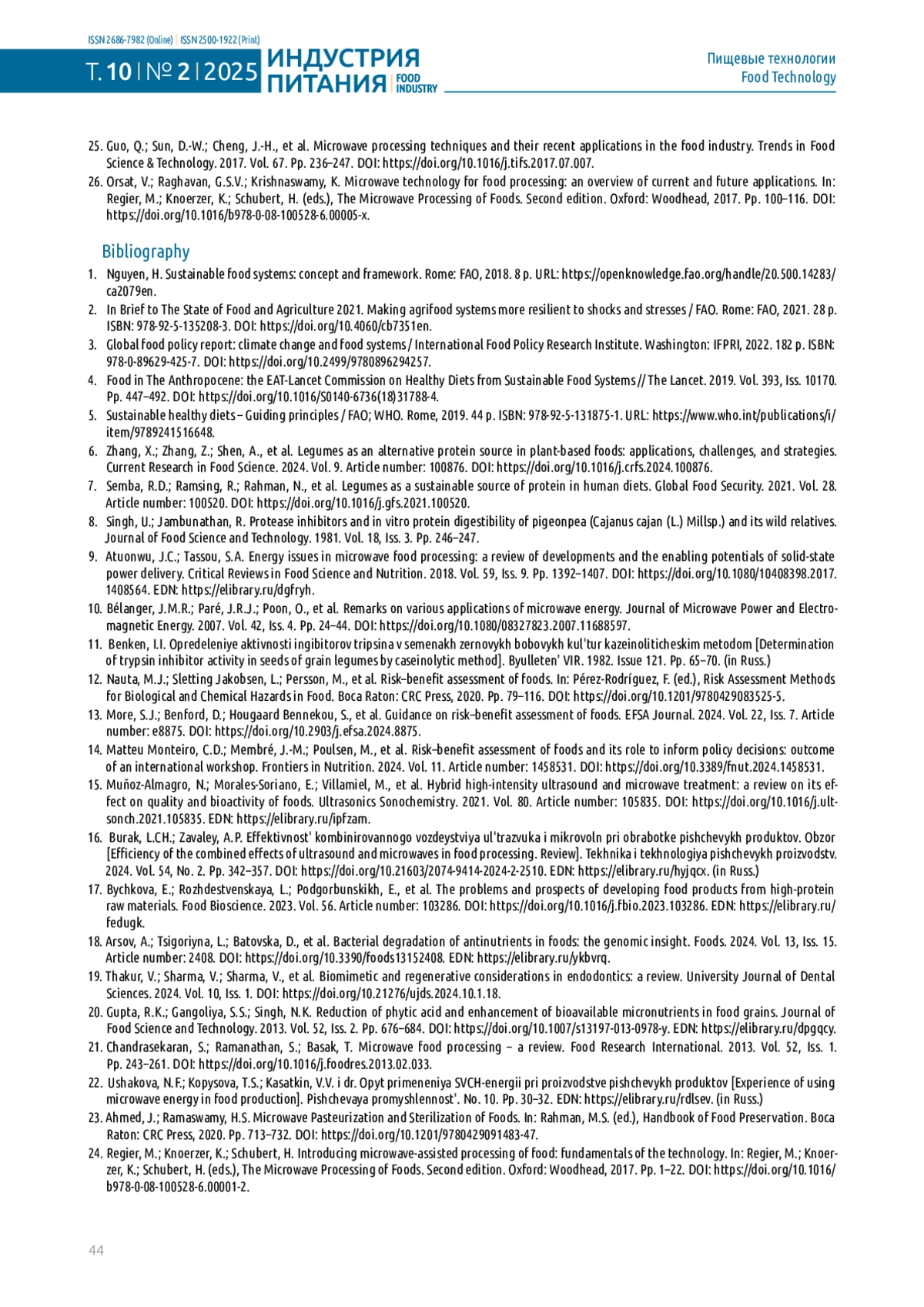 ISSN 2686-7982 (Online) | ISSN 2500-1922 (Print)

Т. 10 | № 2 | 2025 ИНДУСТРИЯ ПИТАНИЯ | FOOD INDUSTRY

Пищевые технологии
Food Technology

25. Guo, Q.; Sun, D.-W.; Cheng, J.-H., et al. Microwave processing techniques and their recent applications in the food industry. Trends in Food Science & Technology. 2017. Vol. 67. Pp. 236–247. DOI: https://doi.org/10.1016/j.tifs.2017.07.007.
26. Orsat, V.; Raghavan, G.S.V.; Krishnaswamy, K. Microwave technology for food processing: an overview of current and future applications. In: Regier, M.; Knoerzer, K.; Schubert, H. (eds.), The Microwave Processing of Foods. Second edition. Oxford: Woodhead, 2017. Pp. 100–116. DOI: https://doi.org/10.1016/b978-0-08-100528-6.00005-x.

Bibliography

1. Nguyen, H. Sustainable food systems: concept and framework. Rome: FAO, 2018. 8 p. URL: https://openknowledge.fao.org/handle/20.500.14283/ca2079en.
2. In Brief to The State of Food and Agriculture 2021. Making agrifood systems more resilient to shocks and stresses / FAO. Rome: FAO, 2021. 28 p. ISBN: 978-92-5-135208-3. DOI: https://doi.org/10.4060/cb7351en.
3. Global food policy report: climate change and food systems / International Food Policy Research Institute. Washington: IFPRI, 2022. 182 p. ISBN: 978-0-89629-425-7. DOI: https://doi.org/10.2499/9780896294257.
4. Food in The Anthropocene: the EAT-Lancet Commission on Healthy Diets from Sustainable Food Systems // The Lancet. 2019. Vol. 393, Iss. 10170. Pp. 447–492. DOI: https://doi.org/10.1016/S0140-6736(18)31788-4.
5. Sustainable healthy diets – Guiding principles / FAO; WHO. Rome, 2019. 44 p. ISBN: 978-92-5-131875-1. URL: https://www.who.int/publications/i/item/9789241516648.
6. Zhang, X.; Zhang, Z.; Shen, A., et al. Legumes as an alternative protein source in plant-based foods: applications, challenges, and strategies. Current Research in Food Science. 2024. Vol. 9. Article number: 100876. DOI: https://doi.org/10.1016/j.crfs.2024.100876.
7. Semba, R.D.; Ramsing, R.; Rahman, N., et al. Legumes as a sustainable source of protein in human diets. Global Food Security. 2021. Vol. 28. Article number: 100520. DOI: https://doi.org/10.1016/j.gfs.2021.100520.
8. Singh, U.; Jambunathan, R. Protease inhibitors and in vitro protein digestibility of pigeonpea (Cajanus cajan (L.) Millsp.) and its wild relatives. Journal of Food Science and Technology. 1981. Vol. 18, Iss. 3. Pp. 246–247.
9. Atuonwu, J.C.; Tassou, S.A. Energy issues in microwave food processing: a review of developments and the enabling potentials of solid-state power delivery. Critical Reviews in Food Science and Nutrition. 2018. Vol. 59, Iss. 9. Pp. 1392–1407. DOI: https://doi.org/10.1080/10408398.2017.1408564. EDN: https://elibrary.ru/dgfryh.
10. Bélanger, J.M.R.; Paré, J.R.J.; Poon, O., et al. Remarks on various applications of microwave energy. Journal of Microwave Power and Electromagnetic Energy. 2007. Vol. 42, Iss. 4. Pp. 24–44. DOI: https://doi.org/10.1080/08327823.2007.11688597.
11. Benken, I.I. Opredeleniye aktivnosti ingibitorov tripsina v semenakh zernovykh bobovykh kul'tur kazeinoliticheskim metodom [Determination of trypsin inhibitor activity in seeds of grain legumes by caseinolytic method]. Byulleten' VIR. 1982. Issue 121. Pp. 65–70. (in Russ.)
12. Nauta, M.J.; Sletting Jakobsen, L.; Persson, M., et al. Risk–benefit assessment of foods. In: Pérez-Rodríguez, F. (ed.), Risk Assessment Methods for Biological and Chemical Hazards in Food. Boca Raton: CRC Press, 2020. Pp. 79–116. DOI: https://doi.org/10.1201/9780429083525-5.
13. More, S.J.; Benford, D.; Hougaard Bennekou, S., et al. Guidance on risk–benefit assessment of foods. EFSA Journal. 2024. Vol. 22, Iss. 7. Article number: e8875. DOI: https://doi.org/10.2903/j.efsa.2024.8875.
14. Matteu Monteiro, C.D.; Membré, J.-M.; Poulsen, M., et al. Risk–benefit assessment of foods and its role to inform policy decisions: outcome of an international workshop. Frontiers in Nutrition. 2024. Vol. 11. Article number: 1458531. DOI: https://doi.org/10.3389/fnut.2024.1458531.
15. Muñoz-Almagro, N.; Morales-Soriano, E.; Villamiel, M., et al. Hybrid high-intensity ultrasound and microwave treatment: a review on its effect on quality and bioactivity of foods. Ultrasonics Sonochemistry. 2021. Vol. 80. Article number: 105835. DOI: https://doi.org/10.1016/j.ultsonch.2021.105835. EDN: https://elibrary.ru/ipfzam.
16. Burak, L.CH.; Zavaley, A.P. Effektivnost' kombinirovannogo vozdeystviya ul'trazvuka i mikrovoln pri obrabotke pishchevykh produktov. Obzor [Efficiency of the combined effects of ultrasound and microwaves in food processing. Review]. Tekhnika i tekhnologiya pishchevykh proizvodstv. 2024. Vol. 54, No. 2. Pp. 342–357. DOI: https://doi.org/10.21603/2074-9414-2024-2-2510. EDN: https://elibrary.ru/hyjqcx. (in Russ.)
17. Bychkova, E.; Rozhdestvenskaya, L.; Podgorbunskikh, E., et al. The problems and prospects of developing food products from high-protein raw materials. Food Bioscience. 2023. Vol. 56. Article number: 103286. DOI: https://doi.org/10.1016/j.fbio.2023.103286. EDN: https://elibrary.ru/fedugk.
18. Arsov, A.; Tsigoriyna, L.; Batovska, D., et al. Bacterial degradation of antinutrients in foods: the genomic insight. Foods. 2024. Vol. 13, Iss. 15. Article number: 2408. DOI: https://doi.org/10.3390/foods13152408. EDN: https://elibrary.ru/ykbvrq.
19. Thakur, V.; Sharma, V.; Sharma, V., et al. Biomimetic and regenerative considerations in endodontics: a review. University Journal of Dental Sciences. 2024. Vol. 10, Iss. 1. DOI: https://doi.org/10.21276/ujds.2024.10.1.18.
20. Gupta, R.K.; Gangoliya, S.S.; Singh, N.K. Reduction of phytic acid and enhancement of bioavailable micronutrients in food grains. Journal of Food Science and Technology. 2013. Vol. 52, Iss. 2. Pp. 676–684. DOI: https://doi.org/10.1007/s13197-013-0978-y. EDN: https://elibrary.ru/dpgqcy.
21. Chandrasekaran, S.; Ramanathan, S.; Basak, T. Microwave food processing – a review. Food Research International. 2013. Vol. 52, Iss. 1. Pp. 243–261. DOI: https://doi.org/10.1016/j.foodres.2013.02.033.
22. Ushakova, N.F.; Kopysova, T.S.; Kasatkin, V.V. i dr. Opyt primeneniya SVCH-energii pri proizvodstve pishchevykh produktov [Experience of using microwave energy in food production]. Pishchevaya promyshlennost'. No. 10. Pp. 30–32. EDN: https://elibrary.ru/rdlsev. (in Russ.)
23. Ahmed, J.; Ramaswamy, H.S. Microwave Pasteurization and Sterilization of Foods. In: Rahman, M.S. (ed.), Handbook of Food Preservation. Boca Raton: CRC Press, 2020. Pp. 713–732. DOI: https://doi.org/10.1201/9780429091483-47.
24. Regier, M.; Knoerzer, K.; Schubert, H. Introducing microwave-assisted processing of food: fundamentals of the technology. In: Regier, M.; Knoerzer, K.; Schubert, H. (eds.), The Microwave Processing of Foods. Second edition. Oxford: Woodhead, 2017. Pp. 1–22. DOI: https://doi.org/10.1016/b978-0-08-100528-6.00001-2.

44